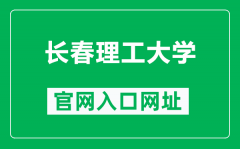 长春理工大学

官网入口网址